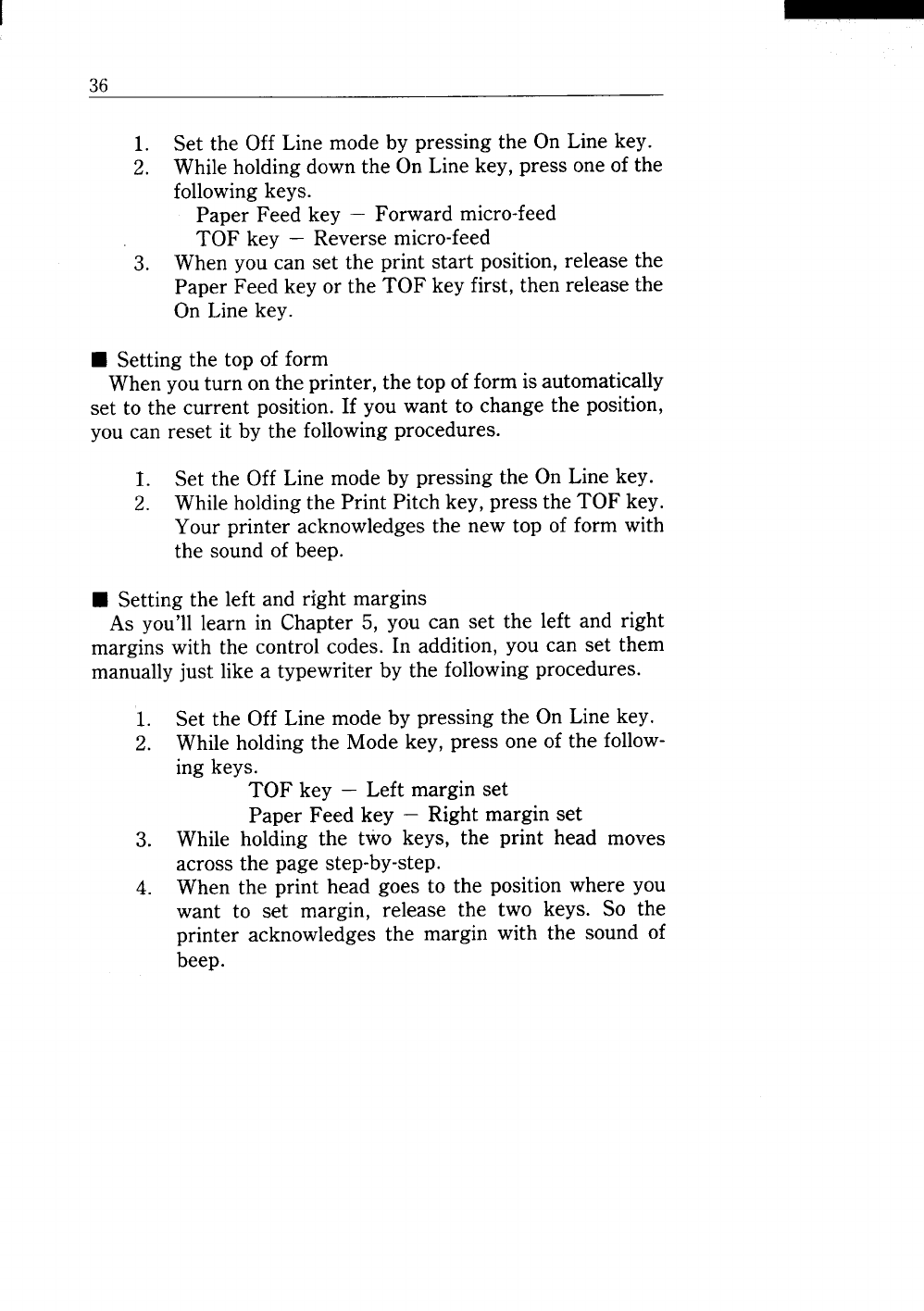 36

1. Set the Off Line mode by pressing the On Line key.
2. While holding down the On Line key, press one of the following keys.
Paper Feed key — Forward micro-feed
TOF key — Reverse micro-feed
3. When you can set the print start position, release the Paper Feed key or the TOF key first, then release the On Line key.

■ Setting the top of form
When you turn on the printer, the top of form is automatically set to the current position. If you want to change the position, you can reset it by the following procedures.

1. Set the Off Line mode by pressing the On Line key.
2. While holding the Print Pitch key, press the TOF key. Your printer acknowledges the new top of form with the sound of beep.

■ Setting the left and right margins
As you'll learn in Chapter 5, you can set the left and right margins with the control codes. In addition, you can set them manually just like a typewriter by the following procedures.

1. Set the Off Line mode by pressing the On Line key.
2. While holding the Mode key, press one of the following keys.
TOF key — Left margin set
Paper Feed key — Right margin set
3. While holding the two keys, the print head moves across the page step-by-step.
4. When the print head goes to the position where you want to set margin, release the two keys. So the printer acknowledges the margin with the sound of beep.